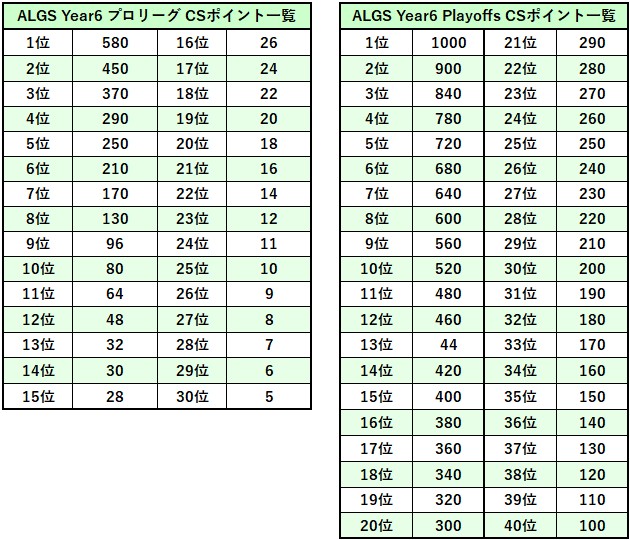 | ALGS Year6 プロリーグ CSポイント一覧 | | | |
|---|---|---|---|
| 1位 | 580 | 16位 | 26 |
| 2位 | 450 | 17位 | 24 |
| 3位 | 370 | 18位 | 22 |
| 4位 | 290 | 19位 | 20 |
| 5位 | 250 | 20位 | 18 |
| 6位 | 210 | 21位 | 16 |
| 7位 | 170 | 22位 | 14 |
| 8位 | 130 | 23位 | 12 |
| 9位 | 96 | 24位 | 11 |
| 10位 | 80 | 25位 | 10 |
| 11位 | 64 | 26位 | 9 |
| 12位 | 48 | 27位 | 8 |
| 13位 | 32 | 28位 | 7 |
| 14位 | 30 | 29位 | 6 |
| 15位 | 28 | 30位 | 5 |

| ALGS Year6 Playoffs CSポイント一覧 | | | |
|---|---|---|---|
| 1位 | 1000 | 21位 | 290 |
| 2位 | 900 | 22位 | 280 |
| 3位 | 840 | 23位 | 270 |
| 4位 | 780 | 24位 | 260 |
| 5位 | 720 | 25位 | 250 |
| 6位 | 680 | 26位 | 240 |
| 7位 | 640 | 27位 | 230 |
| 8位 | 600 | 28位 | 220 |
| 9位 | 560 | 29位 | 210 |
| 10位 | 520 | 30位 | 200 |
| 11位 | 480 | 31位 | 190 |
| 12位 | 460 | 32位 | 180 |
| 13位 | 44 | 33位 | 170 |
| 14位 | 420 | 34位 | 160 |
| 15位 | 400 | 35位 | 150 |
| 16位 | 380 | 36位 | 140 |
| 17位 | 360 | 37位 | 130 |
| 18位 | 340 | 38位 | 120 |
| 19位 | 320 | 39位 | 110 |
| 20位 | 300 | 40位 | 100 |